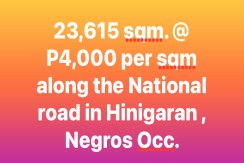 23,615 sqm. @ P4,000 per sqm along the National road in Hinigaran , Negros Occ.